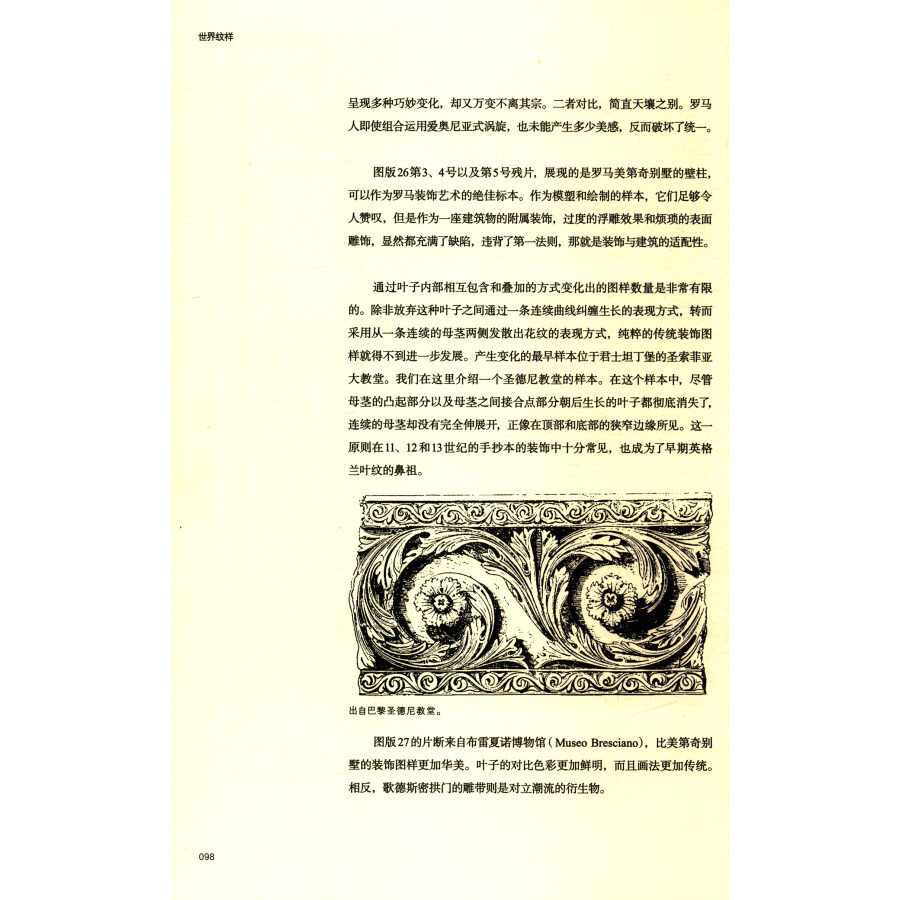 世界纹样

呈现多种巧妙变化，却又万变不离其宗。二者对比，简直天壤之别。罗马人即使组合运用爱奥尼亚式涡旋，也未能产生多少美感，反而破坏了统一。

图版26第3、4号以及第5号残片，展现的是罗马美第奇别墅的壁柱，可以作为罗马装饰艺术的绝佳标本。作为模塑和绘制的样本，它们足够令人赞叹，但是作为一座建筑物的附属装饰，过度的浮雕效果和烦琐的表面雕饰，显然都充满了缺陷，违背了第一法则，那就是装饰与建筑的适配性。

通过叶子内部相互包含和叠加的方式变化出的图样数量是非常有限的。除非放弃这种叶子之间通过一条连续曲线纠缠生长的表现方式，转而采用从一条连续的母茎两侧发散出花纹的表现方式，纯粹的传统装饰图样就得不到进一步发展。产生变化的最早样本位于君士坦丁堡的圣索菲亚大教堂。我们在这里介绍一个圣德尼教堂的样本。在这个样本中，尽管母茎的凸起部分以及母茎之间接合点部分朝后生长的叶子都彻底消失了，连续的母茎却没有完全伸展开，正像在顶部和底部的狭窄边缘所见。这一原则在11、12和13世纪的手抄本的装饰中十分常见，也成为了早期英格兰叶纹的鼻祖。

出自巴黎圣德尼教堂。

图版27的片断来自布雷夏诺博物馆（Museo Bresciano），比美第奇别墅的装饰图样更加华美。叶子的对比色彩更加鲜明，而且画法更加传统。相反，歌德斯密拱门的雕带则是对立潮流的衍生物。

098